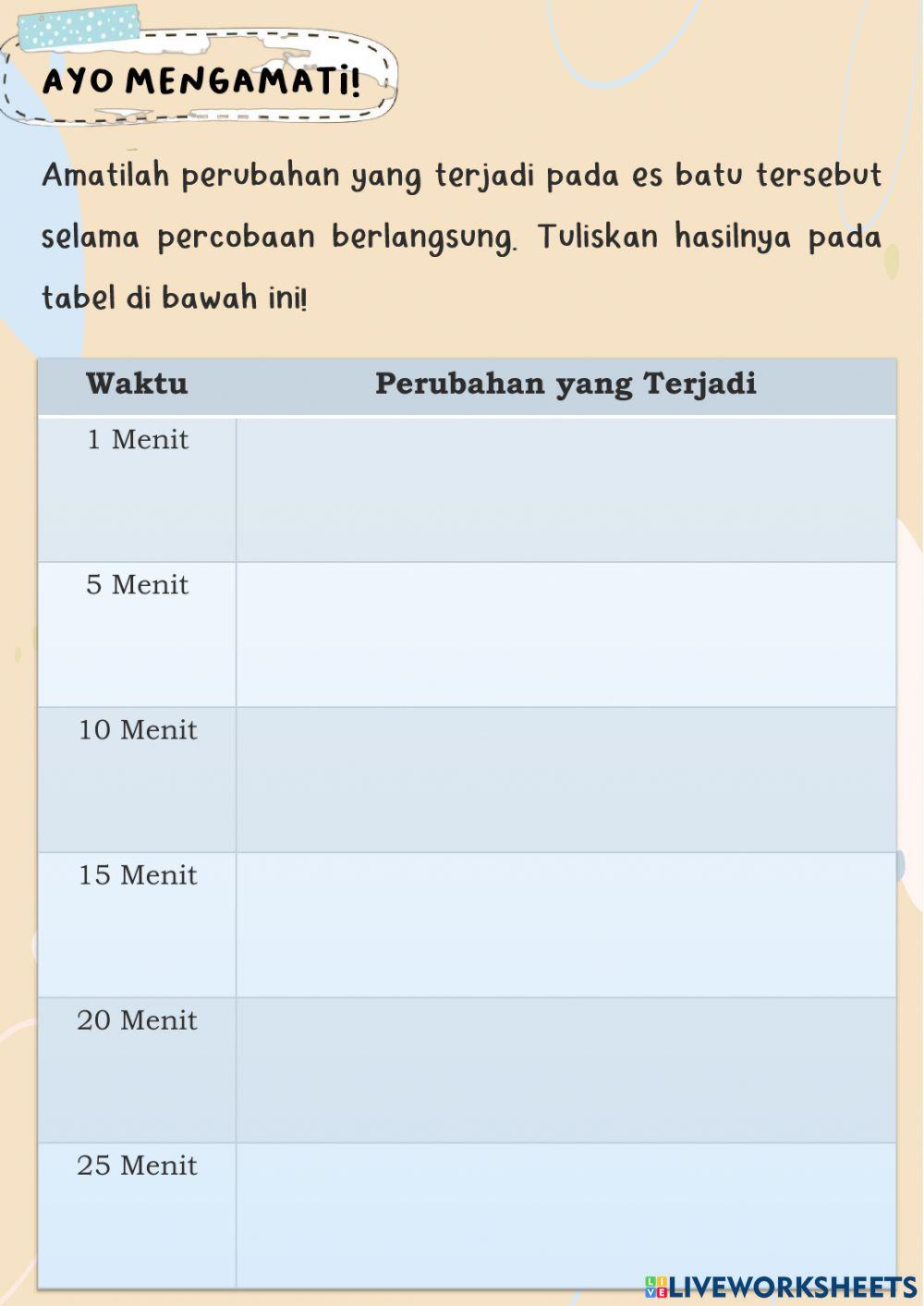 AYO MENGAMATI!

Amatilah perubahan yang terjadi pada es batu tersebut selama percobaan berlangsung. Tuliskan hasilnya pada tabel di bawah ini!

| Waktu | Perubahan yang Terjadi |
|---|---|
| 1 Menit | |
| 5 Menit | |
| 10 Menit | |
| 15 Menit | |
| 20 Menit | |
| 25 Menit | |

LIVEWORKSHEETS